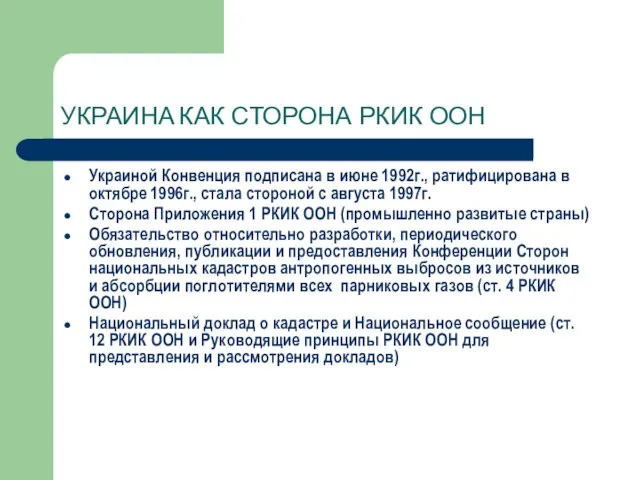 УКРАИНА КАК СТОРОНА РКИК ООН

- Украиной Конвенция подписана в июне 1992г., ратифицирована в октябре 1996г., стала стороной с августа 1997г.
- Сторона Приложения 1 РКИК ООН (промышленно развитые страны)
- Обязательство относительно разработки, периодического обновления, публикации и предоставления Конференции Сторон национальных кадастров антропогенных выбросов из источников и абсорбции поглотителями всех парниковых газов (ст. 4 РКИК ООН)
- Национальный доклад о кадастре и Национальное сообщение (ст. 12 РКИК ООН и Руководящие принципы РКИК ООН для представления и рассмотрения докладов)